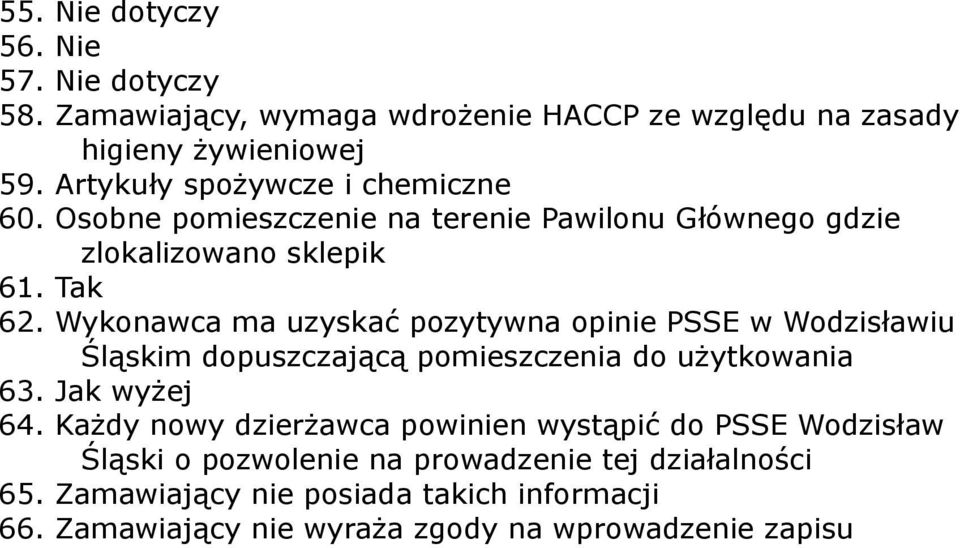 55. Nie dotyczy
56. Nie
57. Nie dotyczy
58. Zamawiający, wymaga wdrożenie HACCP ze względu na zasady higieny żywieniowej
59. Artykuły spożywcze i chemiczne
60. Osobne pomieszczenie na terenie Pawilonu Głównego gdzie zlokalizowano sklepik
61. Tak
62. Wykonawca ma uzyskać pozytywna opinie PSSE w Wodzisławiu Śląskim dopuszczającą pomieszczenia do użytkowania
63. Jak wyżej
64. Każdy nowy dzierżawca powinien wystąpić do PSSE Wodzisław Śląski o pozwolenie na prowadzenie tej działalności
65. Zamawiający nie posiada takich informacji
66. Zamawiający nie wyraża zgody na wprowadzenie zapisu